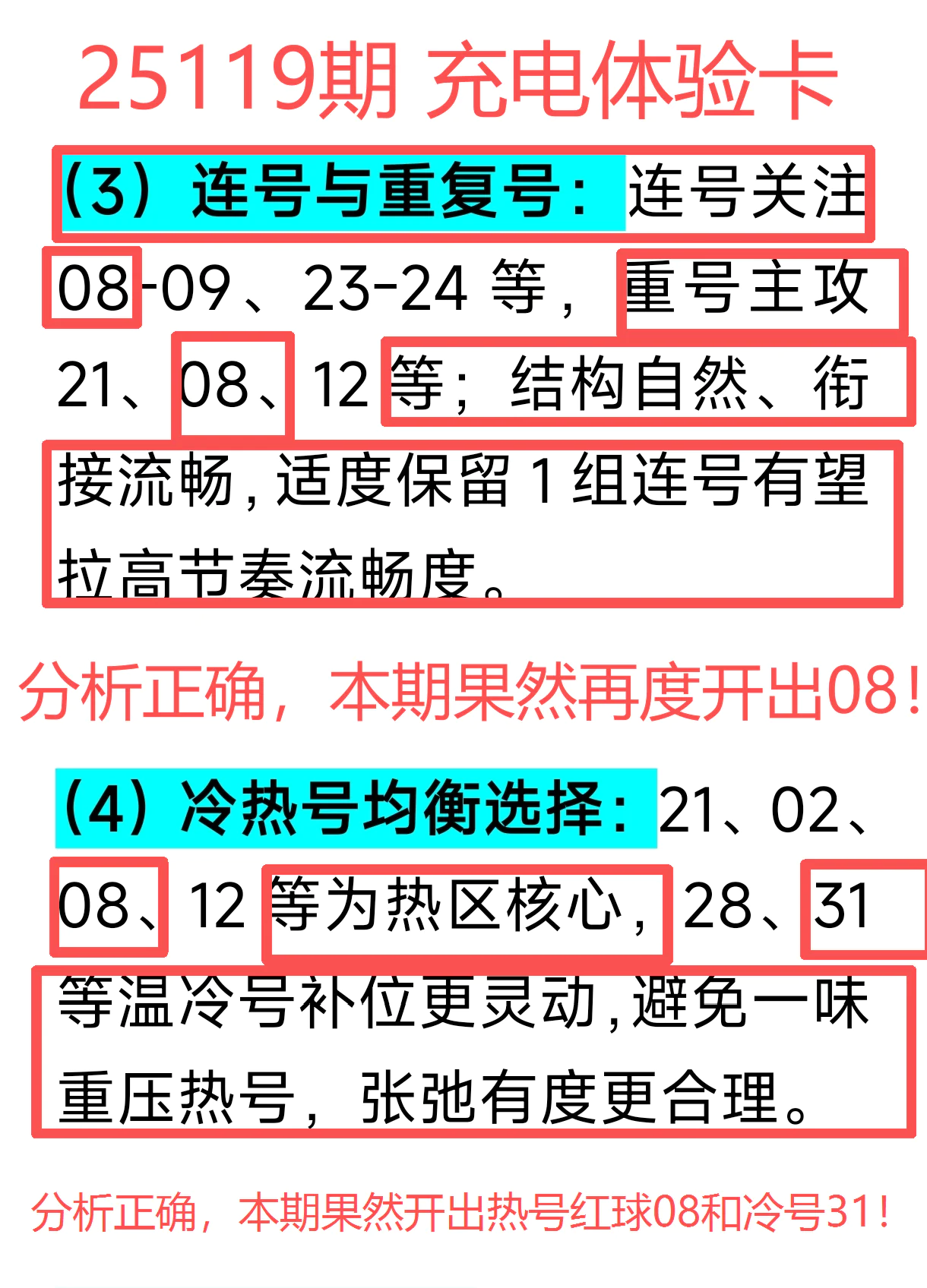 25119期 充电体验卡

(3)连号与重复号:连号关注08-09、23-24等,重号主攻21、08、12等;结构自然、衔接流畅,适度保留1组连号有望拉高节奏流畅度。

分析正确,本期果然再度开出08!

(4)冷热号均衡选择:21、02、08、12等为热区核心,28、31等温冷号补位更灵动,避免一味重压热号,张弛有度更合理。

分析正确,本期果然开出热号红球08和冷号31!